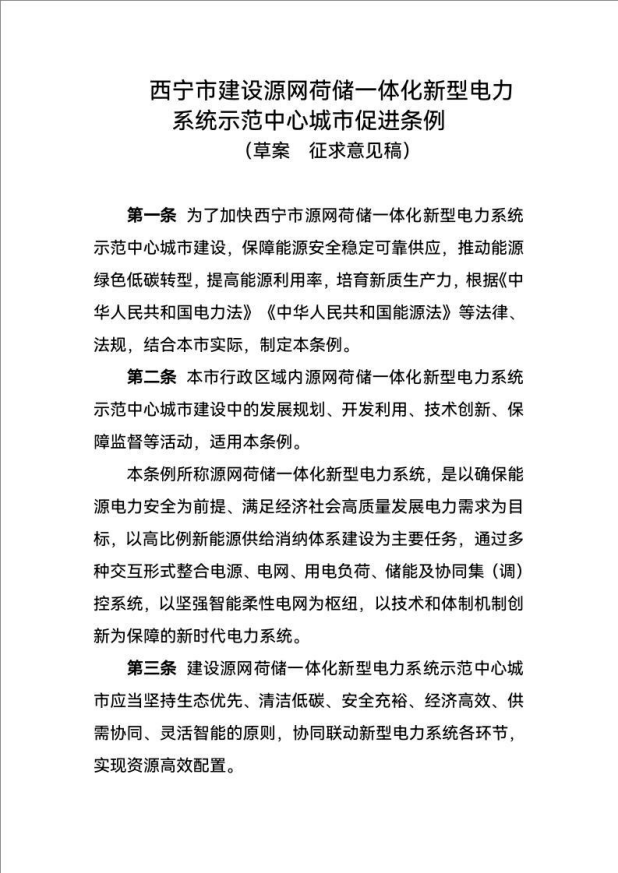 西宁市建设源网荷储一体化新型电力系统示范中心城市促进条例
（草案　征求意见稿）

第一条　为了加快西宁市源网荷储一体化新型电力系统示范中心城市建设，保障能源安全稳定可靠供应，推动能源绿色低碳转型，提高能源利用率，培育新质生产力，根据《中华人民共和国电力法》《中华人民共和国能源法》等法律、法规，结合本市实际，制定本条例。

第二条　本市行政区域内源网荷储一体化新型电力系统示范中心城市建设中的发展规划、开发利用、技术创新、保障监督等活动，适用本条例。

本条例所称源网荷储一体化新型电力系统，是以确保能源电力安全为前提、满足经济社会高质量发展电力需求为目标，以高比例新能源供给消纳体系建设为主要任务，通过多种交互形式整合电源、电网、用电负荷、储能及协同集（调）控系统，以坚强智能柔性电网为枢纽，以技术和体制机制创新为保障的新时代电力系统。

第三条　建设源网荷储一体化新型电力系统示范中心城市应当坚持生态优先、清洁低碳、安全充裕、经济高效、供需协同、灵活智能的原则，协同联动新型电力系统各环节，实现资源高效配置。